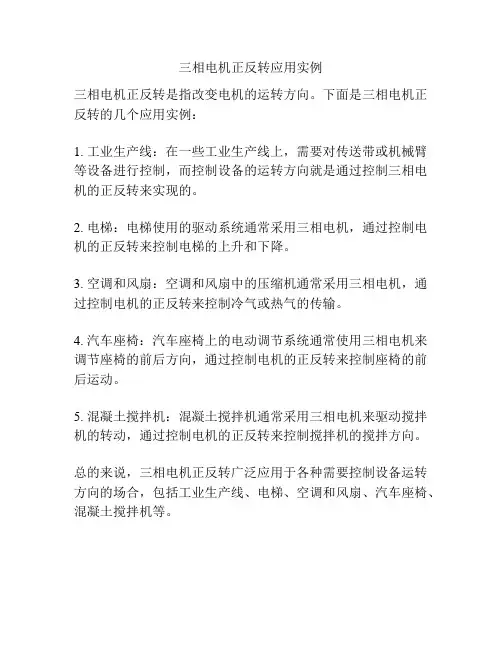 三相电机正反转应用实例

三相电机正反转是指改变电机的运转方向。下面是三相电机正反转的几个应用实例：

1. 工业生产线：在一些工业生产线上，需要对传送带或机械臂等设备进行控制，而控制设备的运转方向就是通过控制三相电机的正反转来实现的。

2. 电梯：电梯使用的驱动系统通常采用三相电机，通过控制电机的正反转来控制电梯的上升和下降。

3. 空调和风扇：空调和风扇中的压缩机通常采用三相电机，通过控制电机的正反转来控制冷气或热气的传输。

4. 汽车座椅：汽车座椅上的电动调节系统通常使用三相电机来调节座椅的前后方向，通过控制电机的正反转来控制座椅的前后运动。

5. 混凝土搅拌机：混凝土搅拌机通常采用三相电机来驱动搅拌机的转动，通过控制电机的正反转来控制搅拌机的搅拌方向。

总的来说，三相电机正反转广泛应用于各种需要控制设备运转方向的场合，包括工业生产线、电梯、空调和风扇、汽车座椅、混凝土搅拌机等。